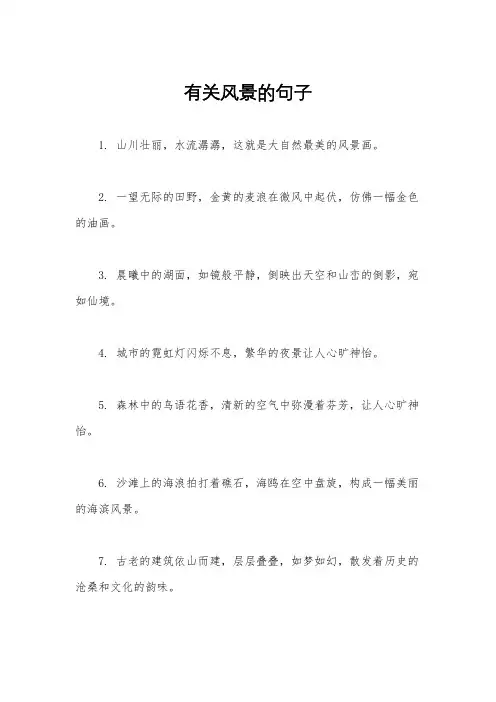 有关风景的句子

1. 山川壮丽，水流潺潺，这就是大自然最美的风景画。

2. 一望无际的田野，金黄的麦浪在微风中起伏，仿佛一幅金色的油画。

3. 晨曦中的湖面，如镜般平静，倒映出天空和山峦的倒影，宛如仙境。

4. 城市的霓虹灯闪烁不息，繁华的夜景让人心旷神怡。

5. 森林中的鸟语花香，清新的空气中弥漫着芬芳，让人心旷神怡。

6. 沙滩上的海浪拍打着礁石，海鸥在空中盘旋，构成一幅美丽的海滨风景。

7. 古老的建筑依山而建，层层叠叠，如梦如幻，散发着历史的沧桑和文化的韵味。